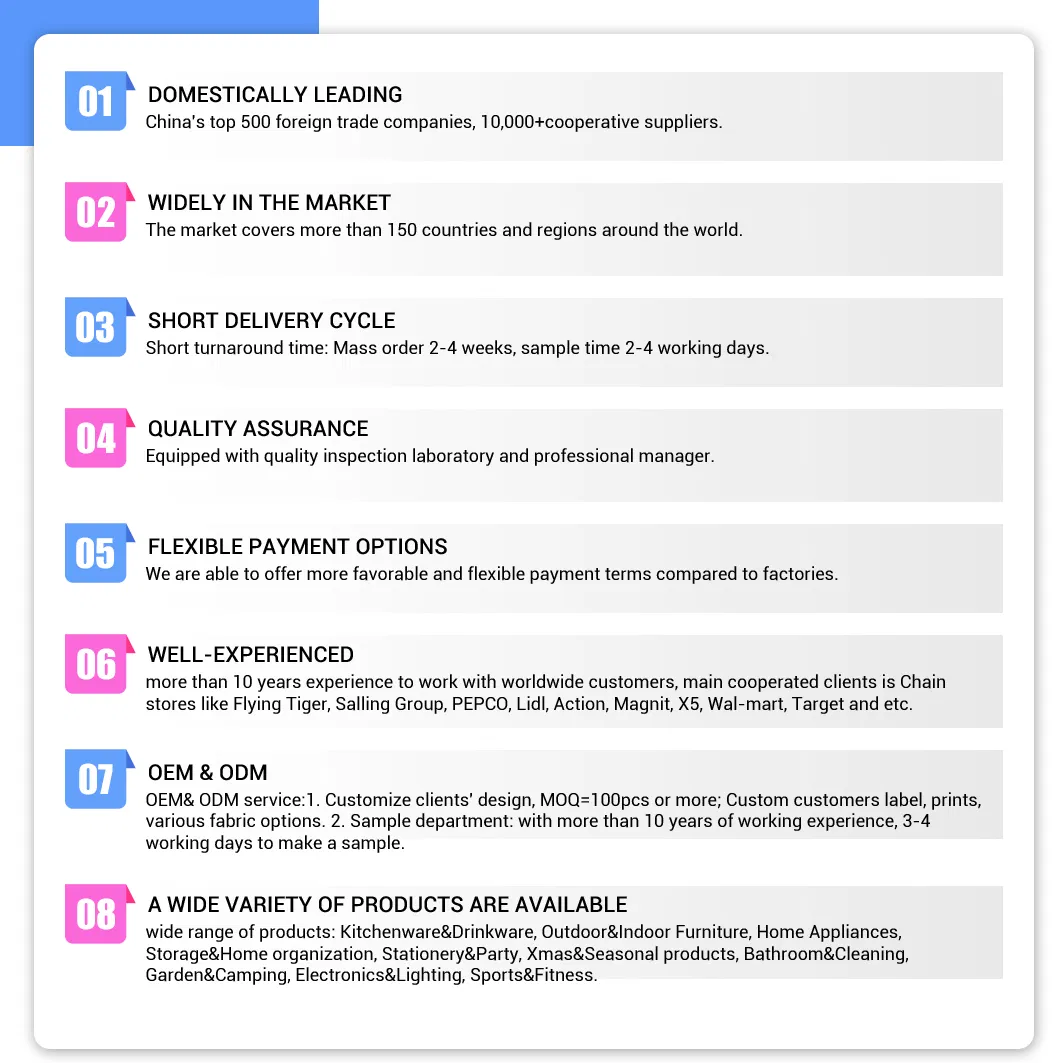 01
DOMESTICALLY LEADING
China's top 500 foreign trade companies, 10,000+cooperative suppliers.

02
WIDELY IN THE MARKET
The market covers more than 150 countries and regions around the world.

03
SHORT DELIVERY CYCLE
Short turnaround time: Mass order 2-4 weeks, sample time 2-4 working days.

04
QUALITY ASSURANCE
Equipped with quality inspection laboratory and professional manager.

05
FLEXIBLE PAYMENT OPTIONS
We are able to offer more favorable and flexible payment terms compared to factories.

06
WELL-EXPERIENCED
more than 10 years experience to work with worldwide customers, main cooperated clients is Chain stores like Flying Tiger, Salling Group, PEPCO, Lidl, Action, Magnit, X5, Wal-mart, Target and etc.

07
OEM & ODM
OEM& ODM service:1. Customize clients' design, MOQ=100pcs or more; Custom customers label, prints, various fabric options. 2. Sample department: with more than 10 years of working experience, 3-4 working days to make a sample.

08
A WIDE VARIETY OF PRODUCTS ARE AVAILABLE
wide range of products: Kitchenware&Drinkware, Outdoor&Indoor Furniture, Home Appliances, Storage&Home organization, Stationery&Party, Xmas&Seasonal products, Bathroom&Cleaning, Garden&Camping, Electronics&Lighting, Sports&Fitness.